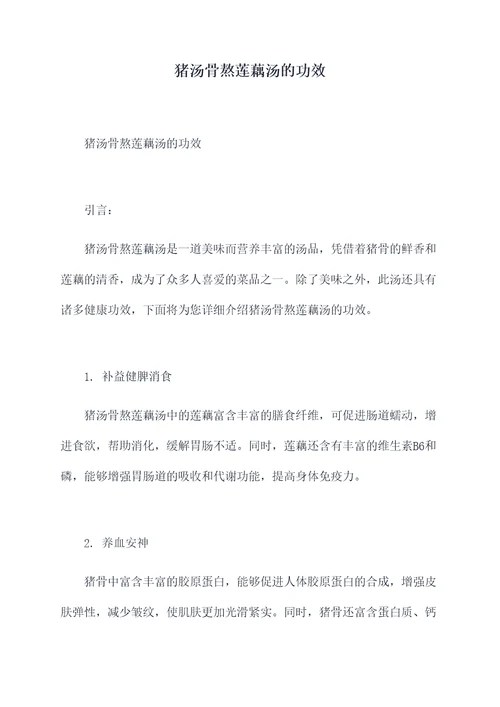 猪汤骨熬莲藕汤的功效

猪汤骨熬莲藕汤的功效

引言：

猪汤骨熬莲藕汤是一道美味而营养丰富的汤品，凭借着猪骨的鲜香和莲藕的清香，成为了众多人喜爱的菜品之一。除了美味之外，此汤还具有诸多健康功效，下面将为您详细介绍猪汤骨熬莲藕汤的功效。

1. 补益健脾消食

猪汤骨熬莲藕汤中的莲藕富含丰富的膳食纤维，可促进肠道蠕动，增进食欲，帮助消化，缓解胃肠不适。同时，莲藕还含有丰富的维生素B6和磷，能够增强胃肠道的吸收和代谢功能，提高身体免疫力。

2. 养血安神

猪骨中富含丰富的胶原蛋白，能够促进人体胶原蛋白的合成，增强皮肤弹性，减少皱纹，使肌肤更加光滑紧实。同时，猪骨还富含蛋白质、钙